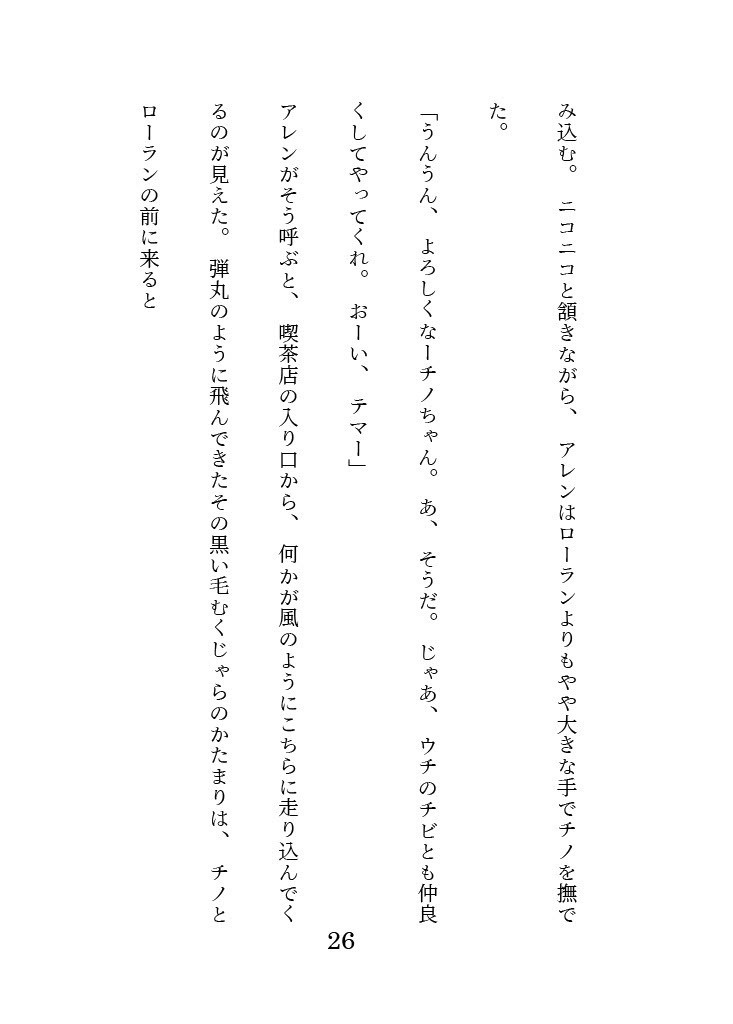 み込む。ニコニコと頷きながら、アレンはローランよりもやや大きな手でチノを撫でた。

「うんうん、よろしくなーチノちゃん。あ、そうだ。じゃあ、ウチのチビとも仲良くしてやってくれ。おーい、テマー」

アレンがそう呼ぶと、喫茶店の入り口から、何かが風のようにこちらに走り込んでくるのが見えた。弾丸のように飛んできたその黒い毛むくじゃらのかたまりは、チノとローランの前に来ると

26